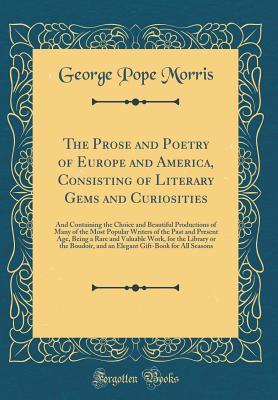 George Pope Morris

The Prose and Poetry of Europe and America, Consisting of Literary Gems and Curiosities

And Containing the Choice and Beautiful Productions of Many of the Most Popular Writers of the Past and Present Age, Being a Rare and Valuable Work, for the Library or the Boudoir, and an Elegant Gift-Book for All Seasons

Forgotten Books